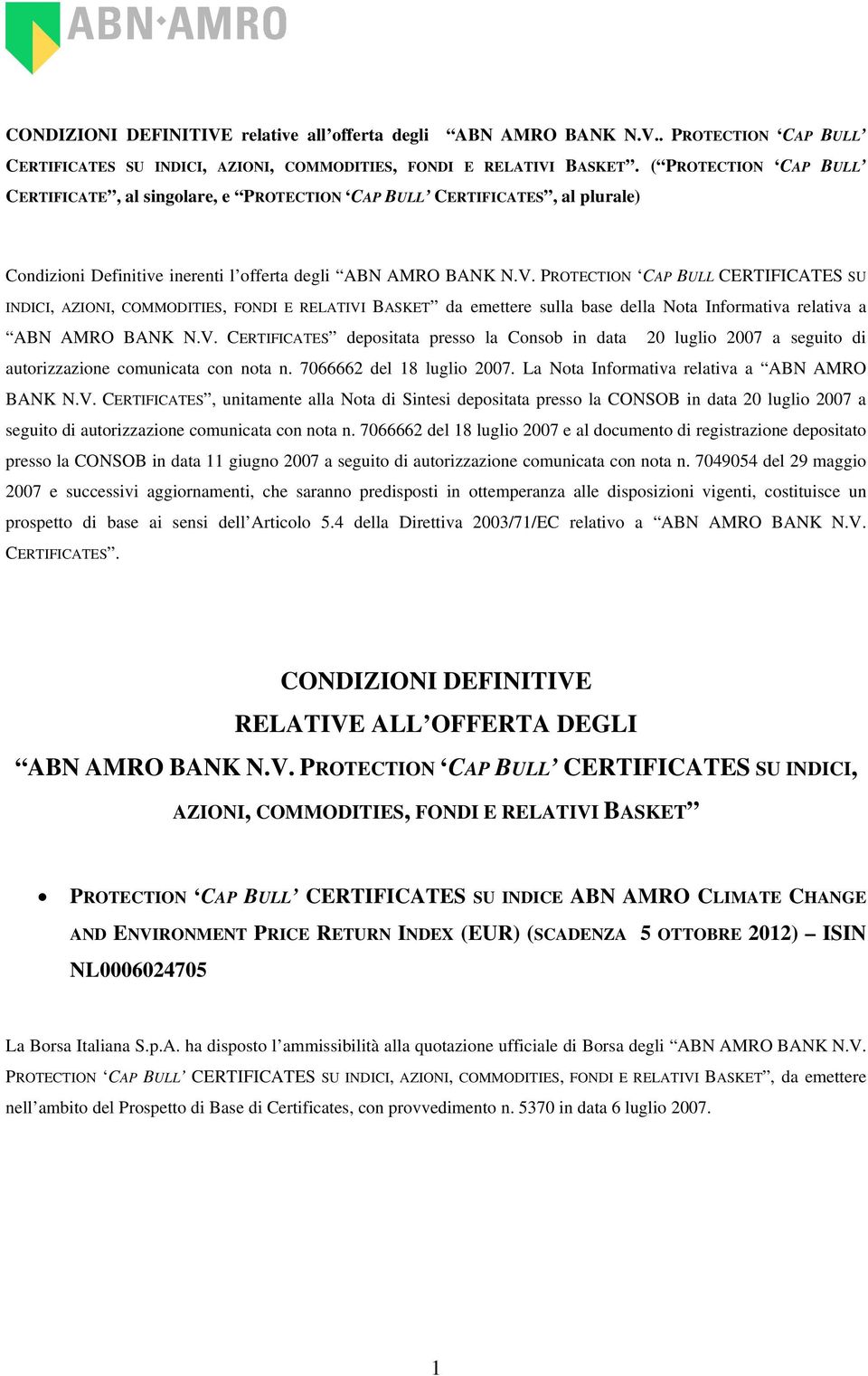 ABN·AMRO

CONDIZIONI DEFINITIVE relative all'offerta degli "ABN AMRO BANK N.V.. PROTECTION 'CAP BULL' CERTIFICATES SU INDICI, AZIONI, COMMODITIES, FONDI E RELATIVI BASKET". ("PROTECTION 'CAP BULL' CERTIFICATE", al singolare, e "PROTECTION 'CAP BULL' CERTIFICATES", al plurale)

Condizioni Definitive inerenti l'offerta degli "ABN AMRO BANK N.V. PROTECTION 'CAP BULL CERTIFICATES SU INDICI, AZIONI, COMMODITIES, FONDI E RELATIVI BASKET" da emettere sulla base della Nota Informativa relativa a "ABN AMRO BANK N.V. CERTIFICATES" depositata presso la Consob in data 20 luglio 2007 a seguito di autorizzazione comunicata con nota n. 7066662 del 18 luglio 2007. La Nota Informativa relativa a "ABN AMRO BANK N.V. CERTIFICATES", unitamente alla Nota di Sintesi depositata presso la CONSOB in data 20 luglio 2007 a seguito di autorizzazione comunicata con nota n. 7066662 del 18 luglio 2007 e al documento di registrazione depositato presso la CONSOB in data 11 giugno 2007 a seguito di autorizzazione comunicata con nota n. 7049054 del 29 maggio 2007 e successivi aggiornamenti, che saranno predisposti in ottemperanza alle disposizioni vigenti, costituisce un prospetto di base ai sensi dell'Articolo 5.4 della Direttiva 2003/71/EC relativo a "ABN AMRO BANK N.V. CERTIFICATES".

CONDIZIONI DEFINITIVE
RELATIVE ALL'OFFERTA DEGLI
"ABN AMRO BANK N.V. PROTECTION 'CAP BULL' CERTIFICATES SU INDICI, AZIONI, COMMODITIES, FONDI E RELATIVI BASKET"

• PROTECTION 'CAP BULL' CERTIFICATES SU INDICE ABN AMRO CLIMATE CHANGE AND ENVIRONMENT PRICE RETURN INDEX (EUR) (SCADENZA 5 OTTOBRE 2012) – ISIN NL0006024705

La Borsa Italiana S.p.A. ha disposto l'ammissibilità alla quotazione ufficiale di Borsa degli "ABN AMRO BANK N.V. PROTECTION 'CAP BULL' CERTIFICATES SU INDICI, AZIONI, COMMODITIES, FONDI E RELATIVI BASKET", da emettere nell'ambito del Prospetto di Base di Certificates, con provvedimento n. 5370 in data 6 luglio 2007.

1